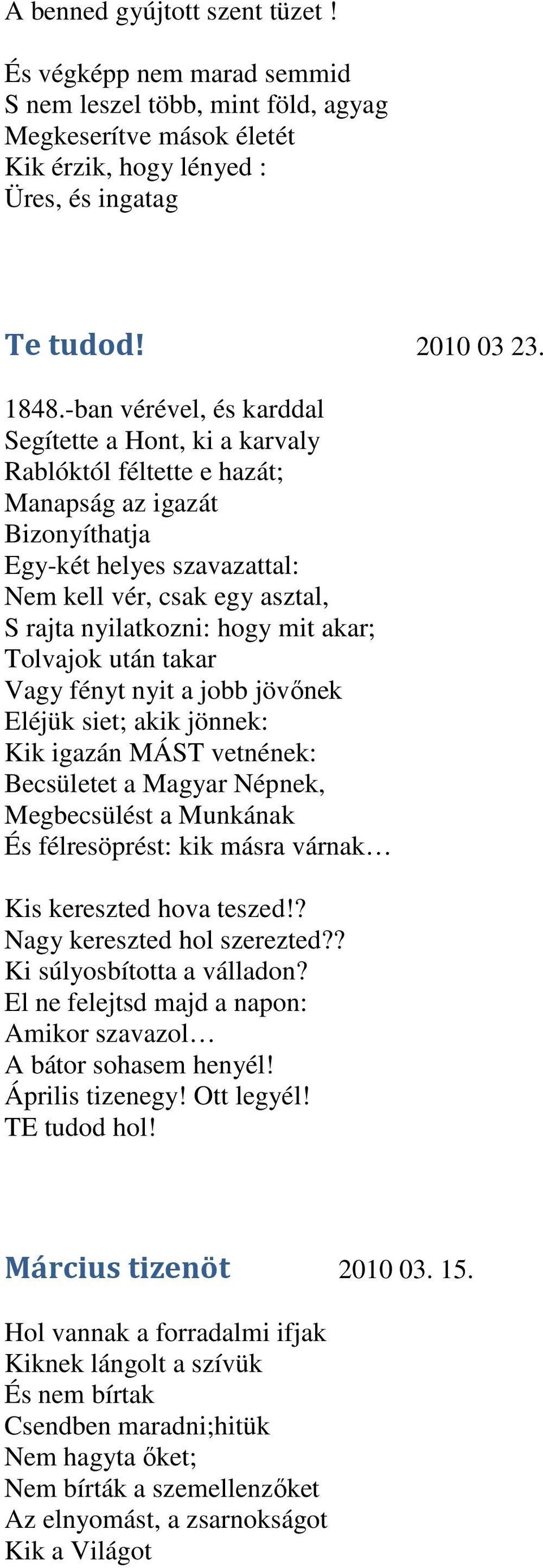 A benned gyújtott szent tüzet !

És végképp nem marad semmid
S nem leszel több, mint föld, agyag
Megkeserítve mások életét
Kik érzik, hogy lényed :
Üres, és ingatag

Te tudod! 2010 03 23.

1848.-ban vérével, és karddal
Segítette a Hont, ki a karvaly
Rablóktól féltette e hazát;
Manapság az igazát
Bizonyíthatja
Egy-két helyes szavazattal:
Nem kell vér, csak egy asztal,
S rajta nyilatkozni: hogy mit akar;
Tolvajok után takar
Vagy fényt nyit a jobb jövőnek
Eléjük siet; akik jönnek:
Kik igazán MÁST vetnének:
Becsületet a Magyar Népnek,
Megbecsülést a Munkának
És félresöprést: kik másra várnak…

Kis kereszted hova teszed!?
Nagy kereszted hol szerezted??
Ki súlyosbította a válladon?
El ne felejtsd majd a napon:
Amikor szavazol…
A bátor sohasem henyél!
Április tizenegy! Ott legyél!
TE tudod hol!

Március tizenöt 2010 03. 15.

Hol vannak a forradalmi ifjak
Kiknek lángolt a szívük
És nem bírtak
Csendben maradni;hitük
Nem hagyta őket;
Nem bírták a szemellenzőket
Az elnyomást, a zsarnokságot
Kik a Világot